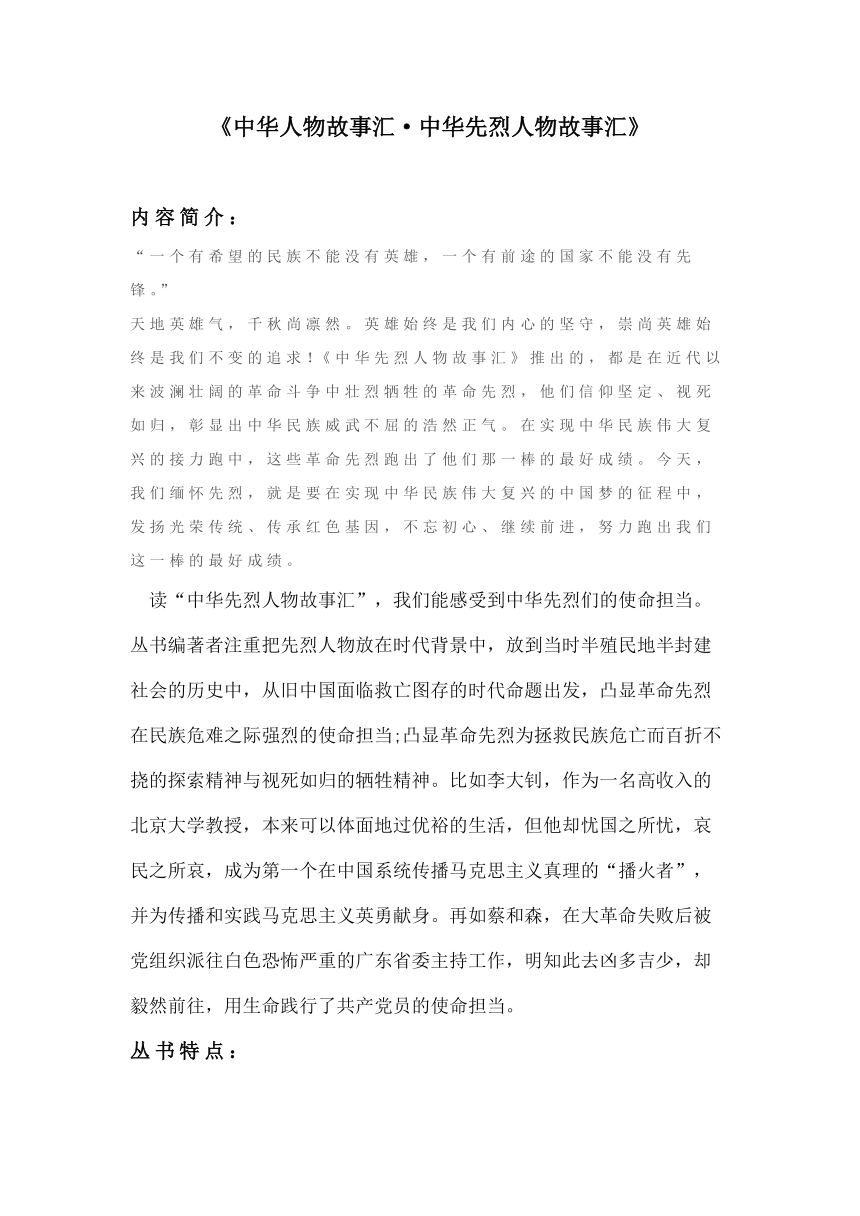 《中华人物故事汇·中华先烈人物故事汇》

内容简介：

“一个有希望的民族不能没有英雄，一个有前途的国家不能没有先锋。”

天地英雄气，千秋尚凛然。英雄始终是我们内心的坚守，崇尚英雄始终是我们不变的追求！《中华先烈人物故事汇》推出的，都是在近代以来波澜壮阔的革命斗争中壮烈牺牲的革命先烈，他们信仰坚定、视死如归，彰显出中华民族威武不屈的浩然正气。在实现中华民族伟大复兴的接力跑中，这些革命先烈跑出了他们那一棒的最好成绩。今天，我们缅怀先烈，就是要在实现中华民族伟大复兴的中国梦的征程中，发扬光荣传统、传承红色基因，不忘初心、继续前进，努力跑出我们这一棒的最好成绩。

读“中华先烈人物故事汇”，我们能感受到中华先烈们的使命担当。丛书编著者注重把先烈人物放在时代背景中，放到当时半殖民地半封建社会的历史中，从旧中国面临救亡图存的时代命题出发，凸显革命先烈在民族危难之际强烈的使命担当;凸显革命先烈为拯救民族危亡而百折不挠的探索精神与视死如归的牺牲精神。比如李大钊，作为一名高收入的北京大学教授，本来可以体面地过优裕的生活，但他却忧国之所忧，哀民之所哀，成为第一个在中国系统传播马克思主义真理的“播火者”，并为传播和实践马克思主义英勇献身。再如蔡和森，在大革命失败后被党组织派往白色恐怖严重的广东省委主持工作，明知此去凶多吉少，却毅然前往，用生命践行了共产党员的使命担当。

丛书特点：